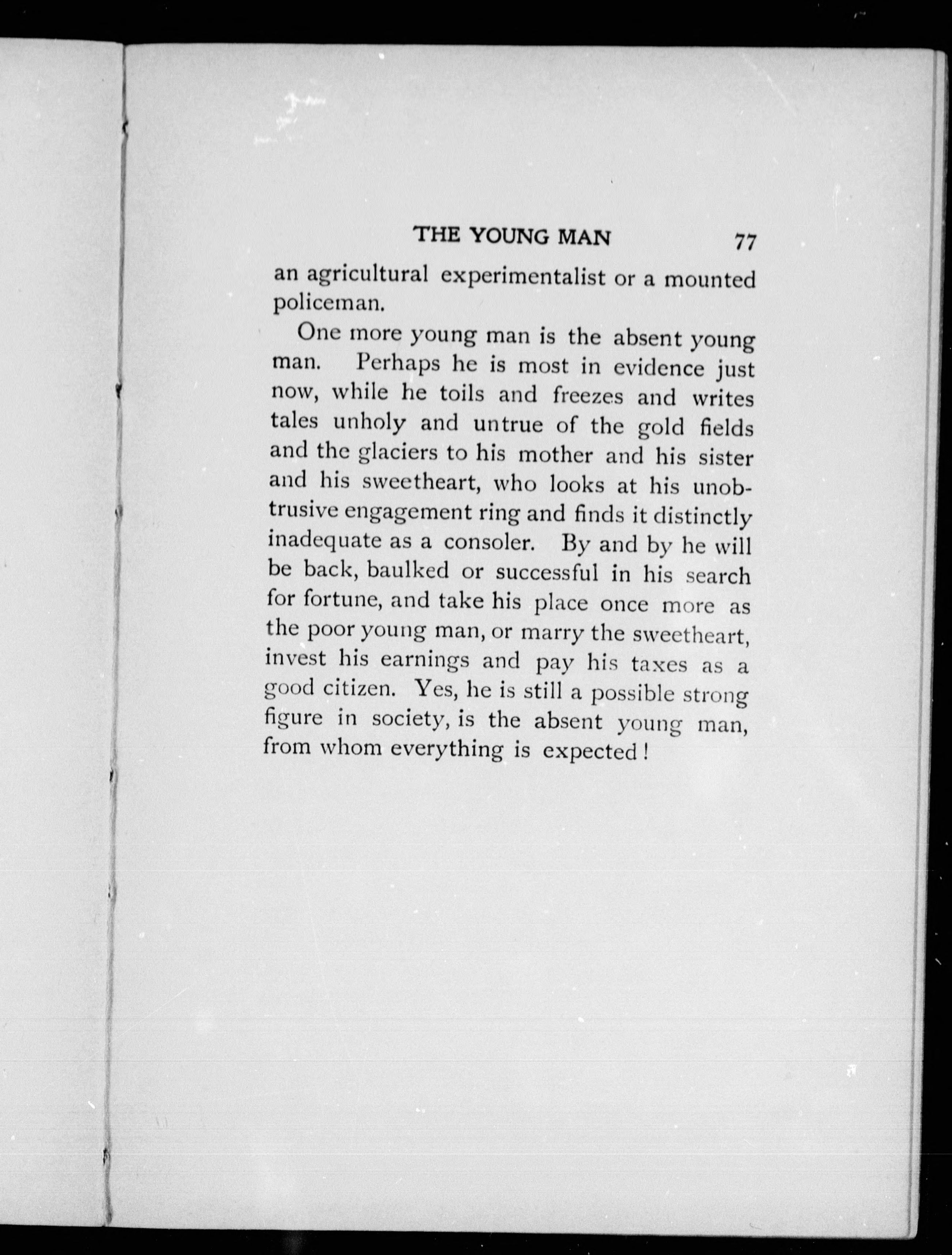 THE YOUNG MAN 77

an agricultural experimentalist or a mounted policeman.

One more young man is the absent young man. Perhaps he is most in evidence just now, while he toils and freezes and writes tales unholy and untrue of the gold fields and the glaciers to his mother and his sister and his sweetheart, who looks at his unobtrusive engagement ring and finds it distinctly inadequate as a consoler. By and by he will be back, baulked or successful in his search for fortune, and take his place once more as the poor young man, or marry the sweetheart, invest his earnings and pay his taxes as a good citizen. Yes, he is still a possible strong figure in society, is the absent young man, from whom everything is expected!